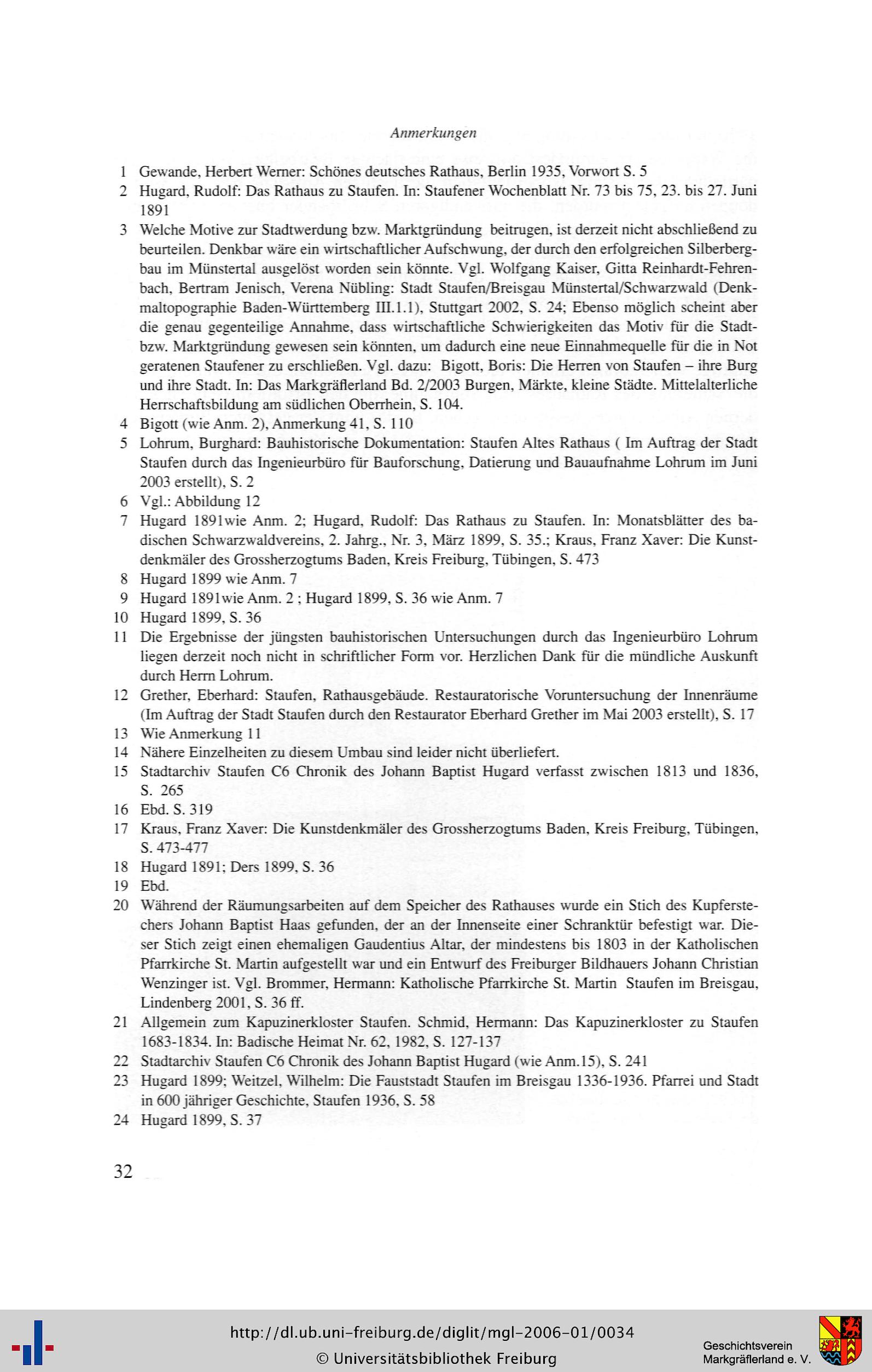 Anmerkungen

1 Gewande, Herbert Werner: Schönes deutsches Rathaus, Berlin 1935, Vorwort S. 5
2 Hugard, Rudolf: Das Rathaus zu Staufen. In: Staufener Wochenblatt Nr. 73 bis 75, 23. bis 27. Juni 1891
3 Welche Motive zur Stadtwerdung bzw. Marktgründung beitrugen, ist derzeit nicht abschließend zu beurteilen. Denkbar wäre ein wirtschaftlicher Aufschwung, der durch den erfolgreichen Silberbergbau im Münstertal ausgelöst worden sein könnte. Vgl. Wolfgang Kaiser, Gitta Reinhardt-Fehrenbach, Bertram Jenisch, Verena Nübling: Stadt Staufen/Breisgau Münstertal/Schwarzwald (Denkmaltopographie Baden-Württemberg III.1.1), Stuttgart 2002, S. 24; Ebenso möglich scheint aber die genau gegenteilige Annahme, dass wirtschaftliche Schwierigkeiten das Motiv für die Stadt- bzw. Marktgründung gewesen sein könnten, um dadurch eine neue Einnahmequelle für die in Not geratenen Staufener zu erschließen. Vgl. dazu: Bigott, Boris: Die Herren von Staufen – ihre Burg und ihre Stadt. In: Das Markgräflerland Bd. 2/2003 Burgen, Märkte, kleine Städte. Mittelalterliche Herrschaftsbildung am südlichen Oberrhein, S. 104.
4 Bigott (wie Anm. 2), Anmerkung 41, S. 110
5 Lohrum, Burghard: Bauhistorische Dokumentation: Staufen Altes Rathaus ( Im Auftrag der Stadt Staufen durch das Ingenieurbüro für Bauforschung, Datierung und Bauaufnahme Lohrum im Juni 2003 erstellt), S. 2
6 Vgl.: Abbildung 12
7 Hugard 1891wie Anm. 2; Hugard, Rudolf: Das Rathaus zu Staufen. In: Monatsblätter des badischen Schwarzwaldvereins, 2. Jahrg., Nr. 3, März 1899, S. 35.; Kraus, Franz Xaver: Die Kunstdenkmäler des Grossherzogtums Baden, Kreis Freiburg, Tübingen, S. 473
8 Hugard 1899 wie Anm. 7
9 Hugard 1891wie Anm. 2 ; Hugard 1899, S. 36 wie Anm. 7
10 Hugard 1899, S. 36
11 Die Ergebnisse der jüngsten bauhistorischen Untersuchungen durch das Ingenieurbüro Lohrum liegen derzeit noch nicht in schriftlicher Form vor. Herzlichen Dank für die mündliche Auskunft durch Herrn Lohrum.
12 Grether, Eberhard: Staufen, Rathausgebäude. Restauratorische Voruntersuchung der Innenräume (Im Auftrag der Stadt Staufen durch den Restaurator Eberhard Grether im Mai 2003 erstellt), S. 17
13 Wie Anmerkung 11
14 Nähere Einzelheiten zu diesem Umbau sind leider nicht überliefert.
15 Stadtarchiv Staufen C6 Chronik des Johann Baptist Hugard verfasst zwischen 1813 und 1836, S. 265
16 Ebd. S. 319
17 Kraus, Franz Xaver: Die Kunstdenkmäler des Grossherzogtums Baden, Kreis Freiburg, Tübingen, S. 473-477
18 Hugard 1891; Ders 1899, S. 36
19 Ebd.
20 Während der Räumungsarbeiten auf dem Speicher des Rathauses wurde ein Stich des Kupferstechers Johann Baptist Haas gefunden, der an der Innenseite einer Schranktür befestigt war. Dieser Stich zeigt einen ehemaligen Gaudentius Altar, der mindestens bis 1803 in der Katholischen Pfarrkirche St. Martin aufgestellt war und ein Entwurf des Freiburger Bildhauers Johann Christian Wenzinger ist. Vgl. Brommer, Hermann: Katholische Pfarrkirche St. Martin Staufen im Breisgau, Lindenberg 2001, S. 36 ff.
21 Allgemein zum Kapuzinerkloster Staufen. Schmid, Hermann: Das Kapuzinerkloster zu Staufen 1683-1834. In: Badische Heimat Nr. 62, 1982, S. 127-137
22 Stadtarchiv Staufen C6 Chronik des Johann Baptist Hugard (wie Anm.15), S. 241
23 Hugard 1899; Weitzel, Wilhelm: Die Fauststadt Staufen im Breisgau 1336-1936. Pfarrei und Stadt in 600 jähriger Geschichte, Staufen 1936, S. 58
24 Hugard 1899, S. 37

32

http://dl.ub.uni-freiburg.de/diglit/mgl-2006-01/0034
© Universitätsbibliothek Freiburg

Geschichtsverein Markgräflerland e. V.